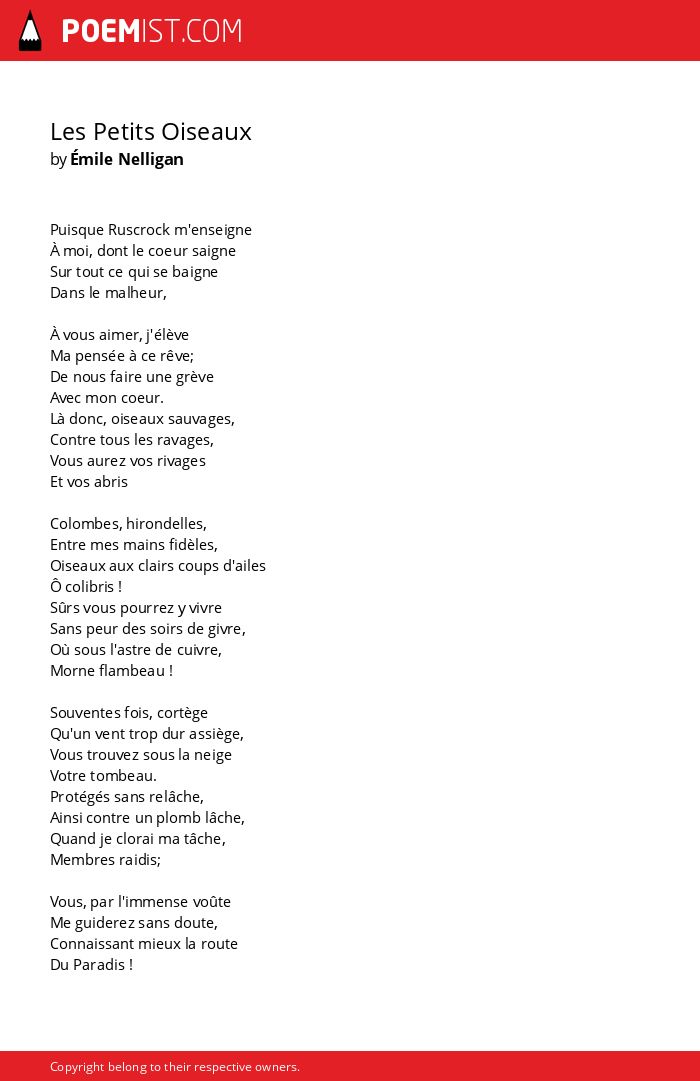 POEMIST.COM

Les Petits Oiseaux
by Émile Nelligan

Puisque Ruscrock m'enseigne
À moi, dont le coeur saigne
Sur tout ce qui se baigne
Dans le malheur,

À vous aimer, j'élève
Ma pensée à ce rêve;
De nous faire une grève
Avec mon coeur.
Là donc, oiseaux sauvages,
Contre tous les ravages,
Vous aurez vos rivages
Et vos abris

Colombes, hirondelles,
Entre mes mains fidèles,
Oiseaux aux clairs coups d'ailes
Ô colibris !
Sûrs vous pourrez y vivre
Sans peur des soirs de givre,
Où sous l'astre de cuivre,
Morne flambeau !

Souventes fois, cortège
Qu'un vent trop dur assiège,
Vous trouvez sous la neige
Votre tombeau.
Protégés sans relâche,
Ainsi contre un plomb lâche,
Quand je clorai ma tâche,
Membres raidis;

Vous, par l'immense voûte
Me guiderez sans doute,
Connaissant mieux la route
Du Paradis !

Copyright belong to their respective owners.